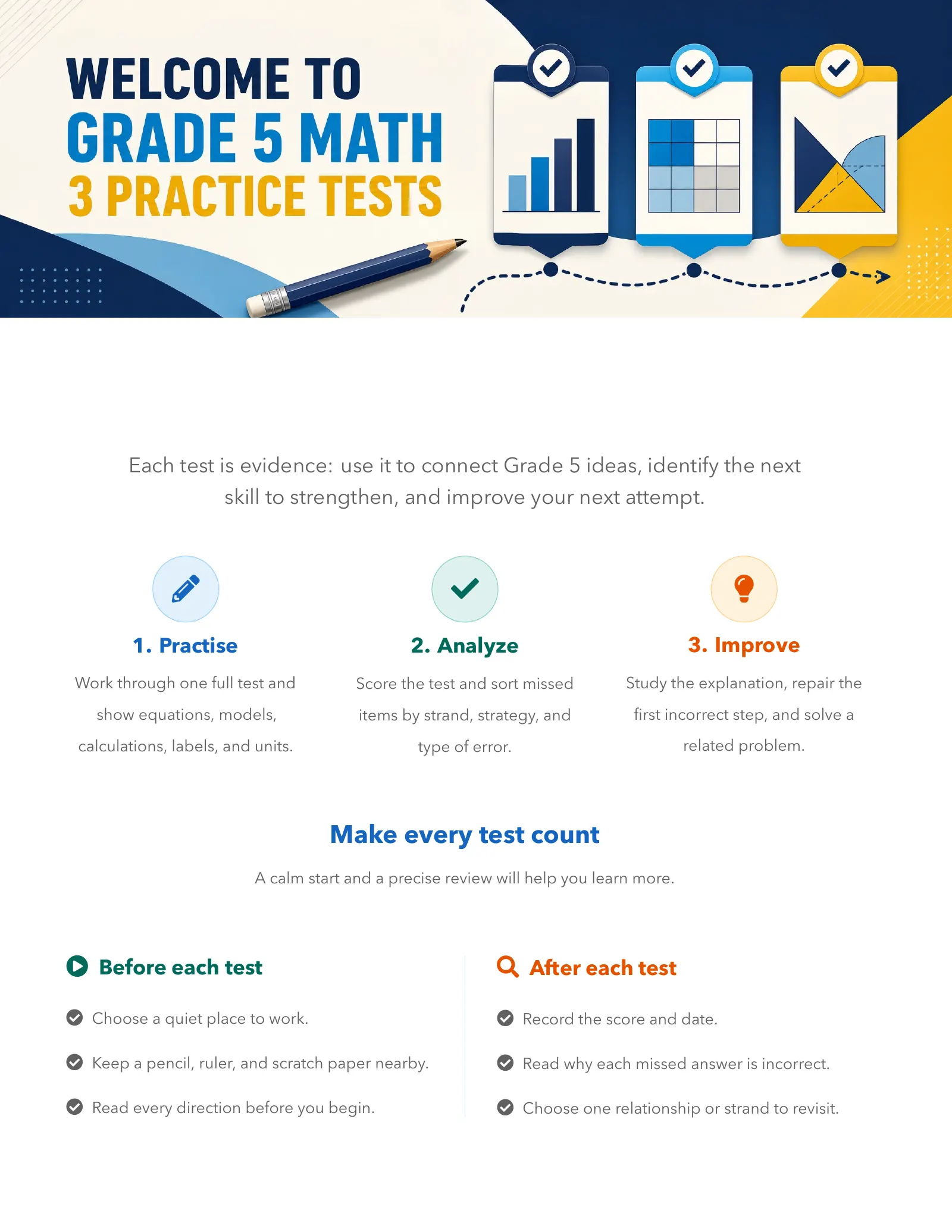 WELCOME TO
GRADE 5 MATH
3 PRACTICE TESTS

Each test is evidence: use it to connect Grade 5 ideas, identify the next skill to strengthen, and improve your next attempt.

1. Practise
Work through one full test and show equations, models, calculations, labels, and units.

2. Analyze
Score the test and sort missed items by strand, strategy, and type of error.

3. Improve
Study the explanation, repair the first incorrect step, and solve a related problem.

Make every test count
A calm start and a precise review will help you learn more.

Before each test
Choose a quiet place to work.
Keep a pencil, ruler, and scratch paper nearby.
Read every direction before you begin.

After each test
Record the score and date.
Read why each missed answer is incorrect.
Choose one relationship or strand to revisit.